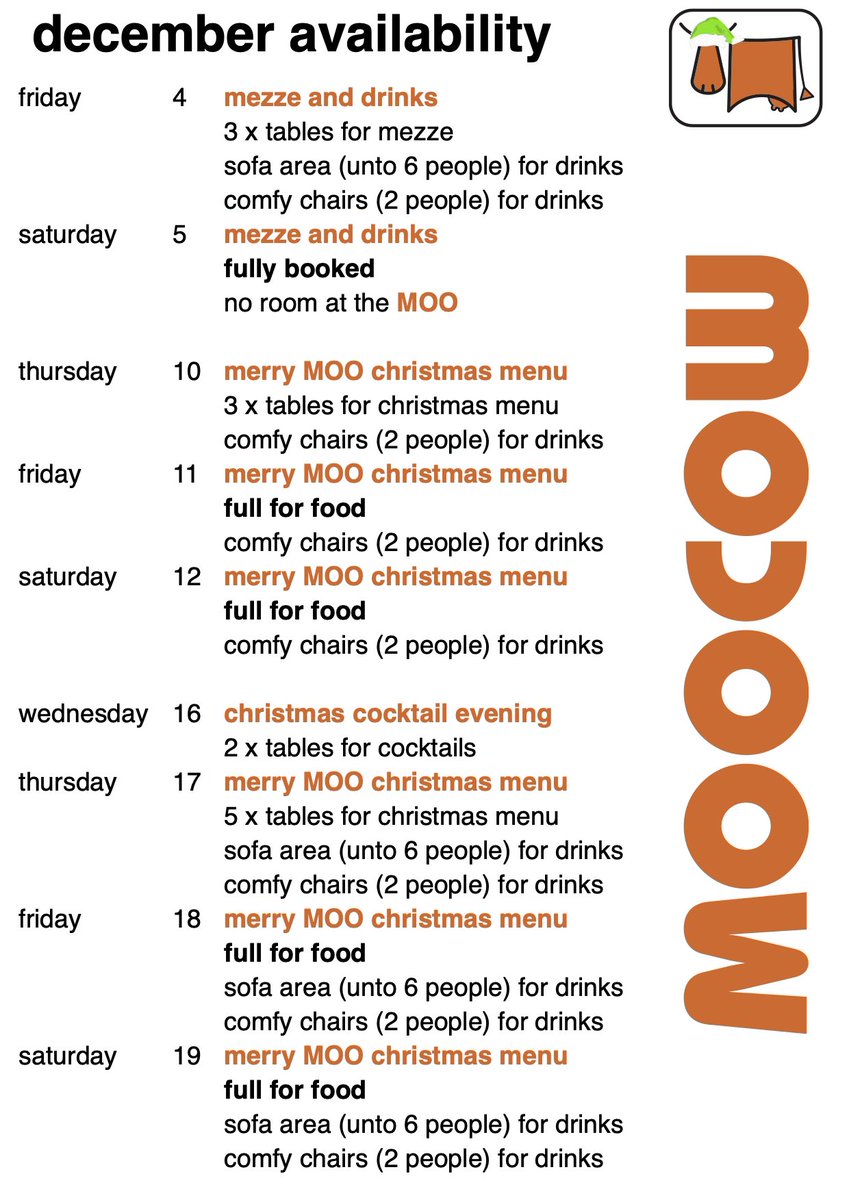 december availability

friday 4 mezze and drinks
3 x tables for mezze
sofa area (unto 6 people) for drinks
comfy chairs (2 people) for drinks

saturday 5 mezze and drinks
fully booked
no room at the MOO

thursday 10 merry MOO christmas menu
3 x tables for christmas menu
comfy chairs (2 people) for drinks

friday 11 merry MOO christmas menu
full for food
comfy chairs (2 people) for drinks

saturday 12 merry MOO christmas menu
full for food
comfy chairs (2 people) for drinks

wednesday 16 christmas cocktail evening
2 x tables for cocktails

thursday 17 merry MOO christmas menu
5 x tables for christmas menu
sofa area (unto 6 people) for drinks
comfy chairs (2 people) for drinks

friday 18 merry MOO christmas menu
full for food
sofa area (unto 6 people) for drinks
comfy chairs (2 people) for drinks

saturday 19 merry MOO christmas menu
full for food
sofa area (unto 6 people) for drinks
comfy chairs (2 people) for drinks

MOOCOW